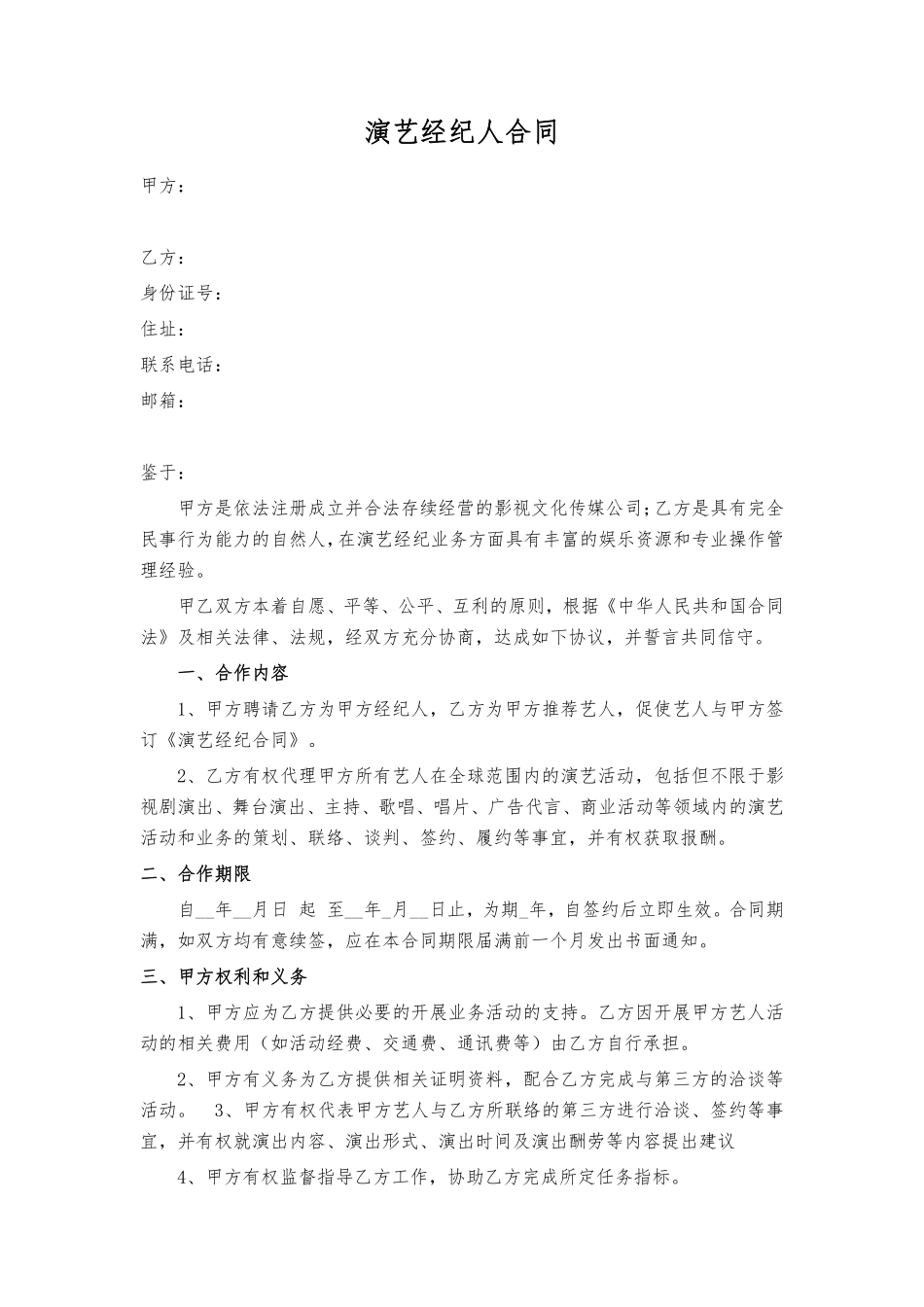 演艺经纪人合同

甲方：

乙方：
身份证号：
住址：
联系电话：
邮箱：

鉴于：

甲方是依法注册成立并合法存续经营的影视文化传媒公司;乙方是具有完全民事行为能力的自然人,在演艺经纪业务方面具有丰富的娱乐资源和专业操作管理经验。

甲乙双方本着自愿、平等、公平、互利的原则，根据《中华人民共和国合同法》及相关法律、法规，经双方充分协商，达成如下协议，并誓言共同信守。

一、合作内容

1、甲方聘请乙方为甲方经纪人，乙方为甲方推荐艺人，促使艺人与甲方签订《演艺经纪合同》。

2、乙方有权代理甲方所有艺人在全球范围内的演艺活动，包括但不限于影视剧演出、舞台演出、主持、歌唱、唱片、广告代言、商业活动等领域内的演艺活动和业务的策划、联络、谈判、签约、履约等事宜，并有权获取报酬。

二、合作期限

自__年__月日 起 至__年_月__日止，为期_年，自签约后立即生效。合同期满，如双方均有意续签，应在本合同期限届满前一个月发出书面通知。

三、甲方权利和义务

1、甲方应为乙方提供必要的开展业务活动的支持。乙方因开展甲方艺人活动的相关费用（如活动经费、交通费、通讯费等）由乙方自行承担。

2、甲方有义务为乙方提供相关证明资料，配合乙方完成与第三方的洽谈等活动。 3、甲方有权代表甲方艺人与乙方所联络的第三方进行洽谈、签约等事宜，并有权就演出内容、演出形式、演出时间及演出酬劳等内容提出建议

4、甲方有权监督指导乙方工作，协助乙方完成所定任务指标。